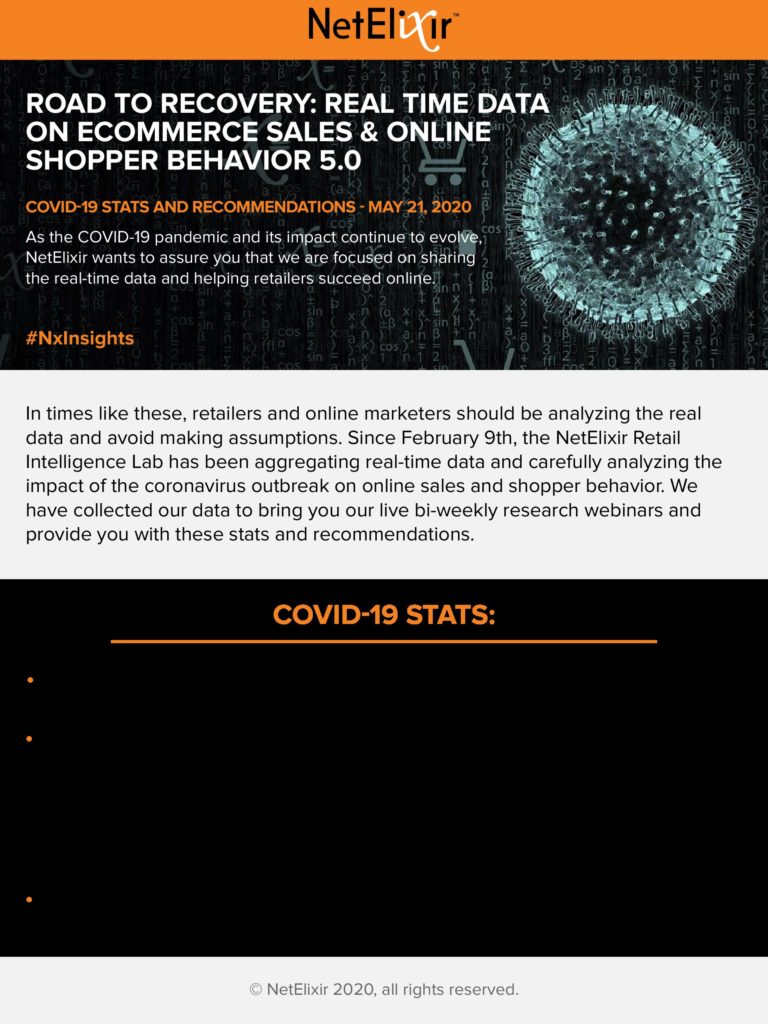 NetElixir™

ROAD TO RECOVERY: REAL TIME DATA ON ECOMMERCE SALES & ONLINE SHOPPER BEHAVIOR 5.0

COVID-19 STATS AND RECOMMENDATIONS - MAY 21, 2020

As the COVID-19 pandemic and its impact continue to evolve, NetElixir wants to assure you that we are focused on sharing the real-time data and helping retailers succeed online.

#NxInsights

In times like these, retailers and online marketers should be analyzing the real data and avoid making assumptions. Since February 9th, the NetElixir Retail Intelligence Lab has been aggregating real-time data and carefully analyzing the impact of the coronavirus outbreak on online sales and shopper behavior. We have collected our data to bring you our live bi-weekly research webinars and provide you with these stats and recommendations.

COVID-19 STATS:

•

•

•

© NetElixir 2020, all rights reserved.